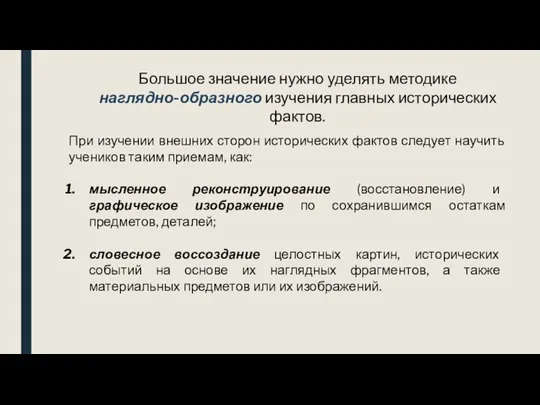 Большое значение нужно уделять методике наглядно-образного изучения главных исторических фактов.

При изучении внешних сторон исторических фактов следует научить учеников таким приемам, как:

1. мысленное реконструирование (восстановление) и графическое изображение по сохранившимся остаткам предметов, деталей;

2. словесное воссоздание целостных картин, исторических событий на основе их наглядных фрагментов, а также материальных предметов или их изображений.